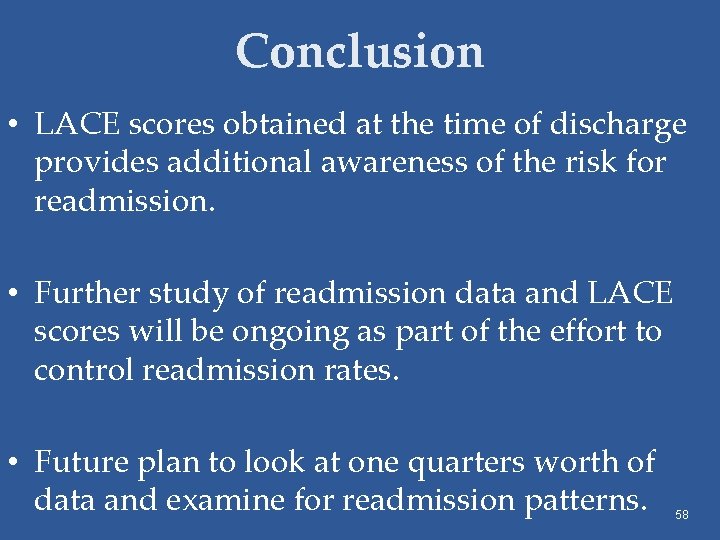 Conclusion

• LACE scores obtained at the time of discharge provides additional awareness of the risk for readmission.

• Further study of readmission data and LACE scores will be ongoing as part of the effort to control readmission rates.

• Future plan to look at one quarters worth of data and examine for readmission patterns.

58